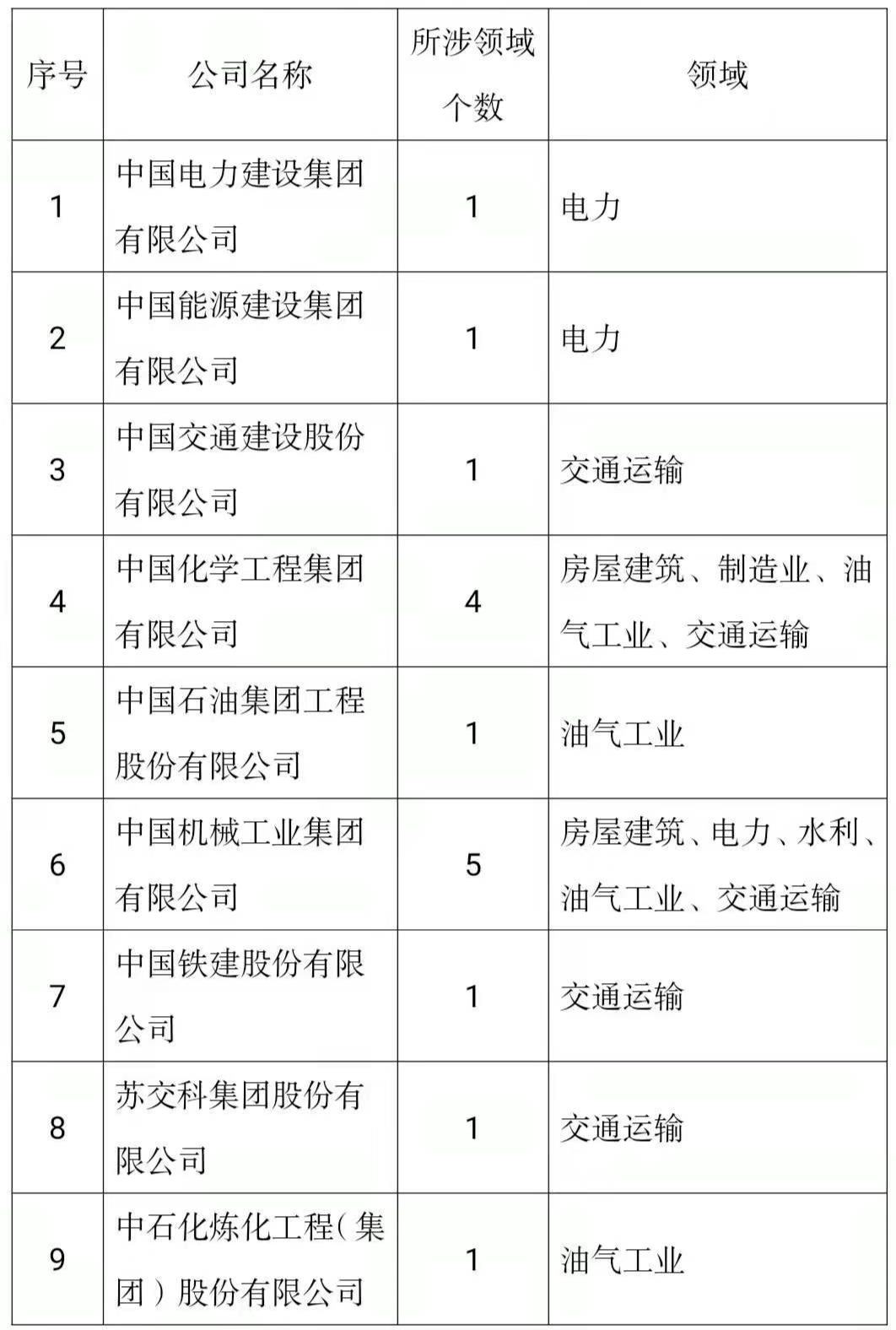 | 序号 | 公司名称 | 所涉领域个数 | 领域 |
|---|---|---|---|
| 1 | 中国电力建设集团有限公司 | 1 | 电力 |
| 2 | 中国能源建设集团有限公司 | 1 | 电力 |
| 3 | 中国交通建设股份有限公司 | 1 | 交通运输 |
| 4 | 中国化学工程集团有限公司 | 4 | 房屋建筑、制造业、油气工业、交通运输 |
| 5 | 中国石油集团工程股份有限公司 | 1 | 油气工业 |
| 6 | 中国机械工业集团有限公司 | 5 | 房屋建筑、电力、水利、油气工业、交通运输 |
| 7 | 中国铁建股份有限公司 | 1 | 交通运输 |
| 8 | 苏交科集团股份有限公司 | 1 | 交通运输 |
| 9 | 中石化炼化工程（集团）股份有限公司 | 1 | 油气工业 |